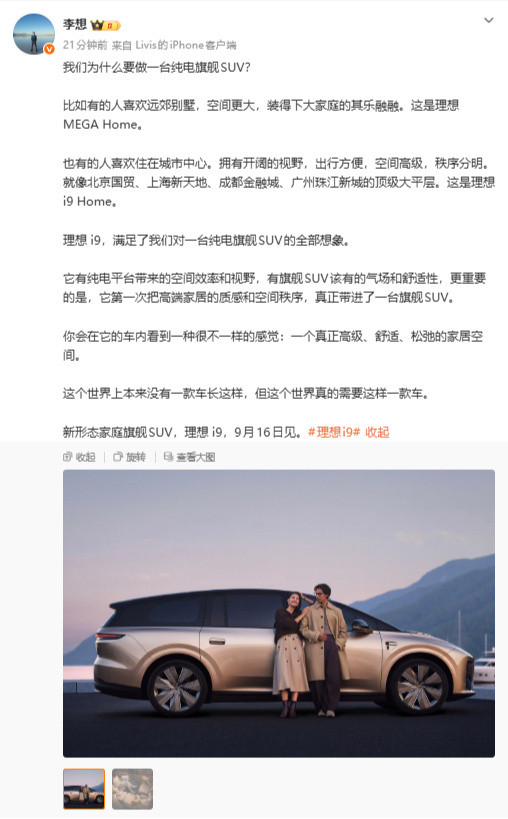 李想

21分钟前 来自 Livis的iPhone客户端

我们为什么要做一台纯电旗舰SUV？

比如有的人喜欢远郊别墅，空间更大，装得下大家庭的其乐融融。这是理想MEGA Home。

也有的人喜欢住在城市中心。拥有开阔的视野，出行方便，空间高级，秩序分明。就像北京国贸、上海新天地、成都金融城、广州珠江新城的顶级大平层。这是理想i9 Home。

理想 i9，满足了我们对一台纯电旗舰SUV的全部想象。

它有纯电平台带来的空间效率和视野，有旗舰SUV该有的气场和舒适性，更重要的是，它第一次把高端家居的质感和空间秩序，真正带进了一台旗舰SUV。

你会在它的车内看到一种很不一样的感觉：一个真正高级、舒适、松弛的家居空间。

这个世界上本来没有一款车长这样，但这个世界真的需要这样一款车。

新形态家庭旗舰SUV，理想 i9，9月16日见。#理想i9# 收起

收起 旋转 查看大图